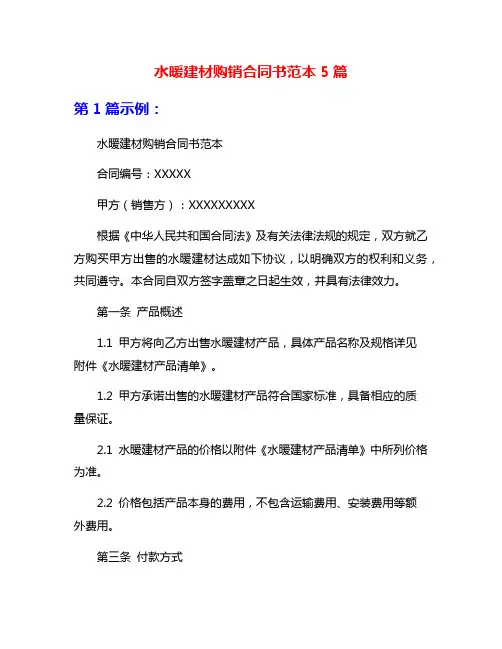 水暖建材购销合同书范本 5 篇

第 1 篇示例：

水暖建材购销合同书范本

合同编号：XXXXX

甲方（销售方）：XXXXXXXXX

根据《中华人民共和国合同法》及有关法律法规的规定，双方就乙方购买甲方出售的水暖建材达成如下协议，以明确双方的权利和义务，共同遵守。本合同自双方签字盖章之日起生效，并具有法律效力。

第一条 产品概述

1.1 甲方将向乙方出售水暖建材产品，具体产品名称及规格详见附件《水暖建材产品清单》。

1.2 甲方承诺出售的水暖建材产品符合国家标准，具备相应的质量保证。

2.1 水暖建材产品的价格以附件《水暖建材产品清单》中所列价格为准。

2.2 价格包括产品本身的费用，不包含运输费用、安装费用等额外费用。

第三条 付款方式